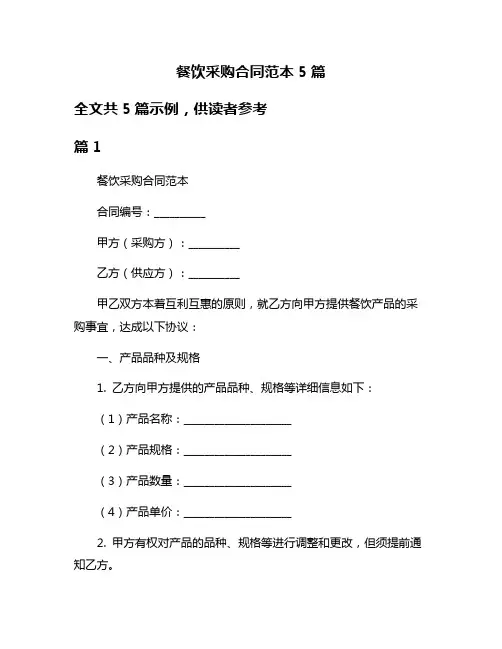 餐饮采购合同范本 5 篇

全文共 5 篇示例，供读者参考

篇 1

餐饮采购合同范本

合同编号：__________

甲方（采购方）：__________

乙方（供应方）：__________

甲乙双方本着互利互惠的原则，就乙方向甲方提供餐饮产品的采购事宜，达成以下协议：

一、产品品种及规格

1. 乙方向甲方提供的产品品种、规格等详细信息如下：

（1）产品名称：____________________

（2）产品规格：____________________

（3）产品数量：____________________

（4）产品单价：____________________

2. 甲方有权对产品的品种、规格等进行调整和更改，但须提前通知乙方。